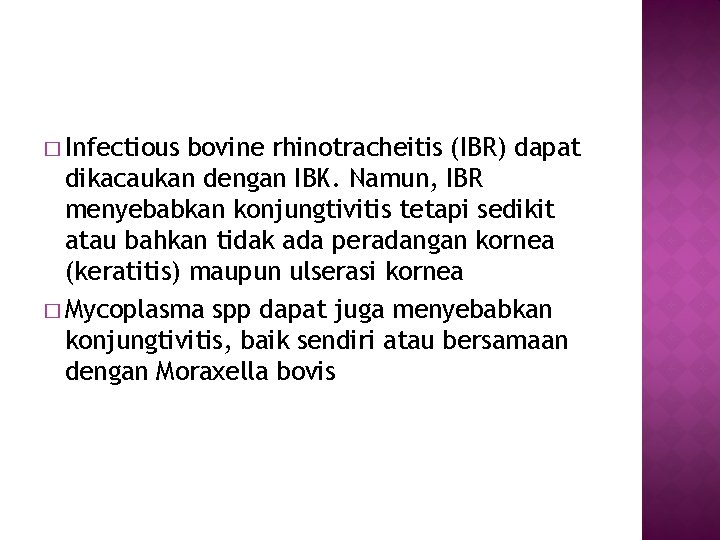 □ Infectious bovine rhinotracheitis (IBR) dapat dikacaukan dengan IBK. Namun, IBR menyebabkan konjungtivitis tetapi sedikit atau bahkan tidak ada peradangan kornea (keratitis) maupun ulserasi kornea

□ Mycoplasma spp dapat juga menyebabkan konjungtivitis, baik sendiri atau bersamaan dengan Moraxella bovis